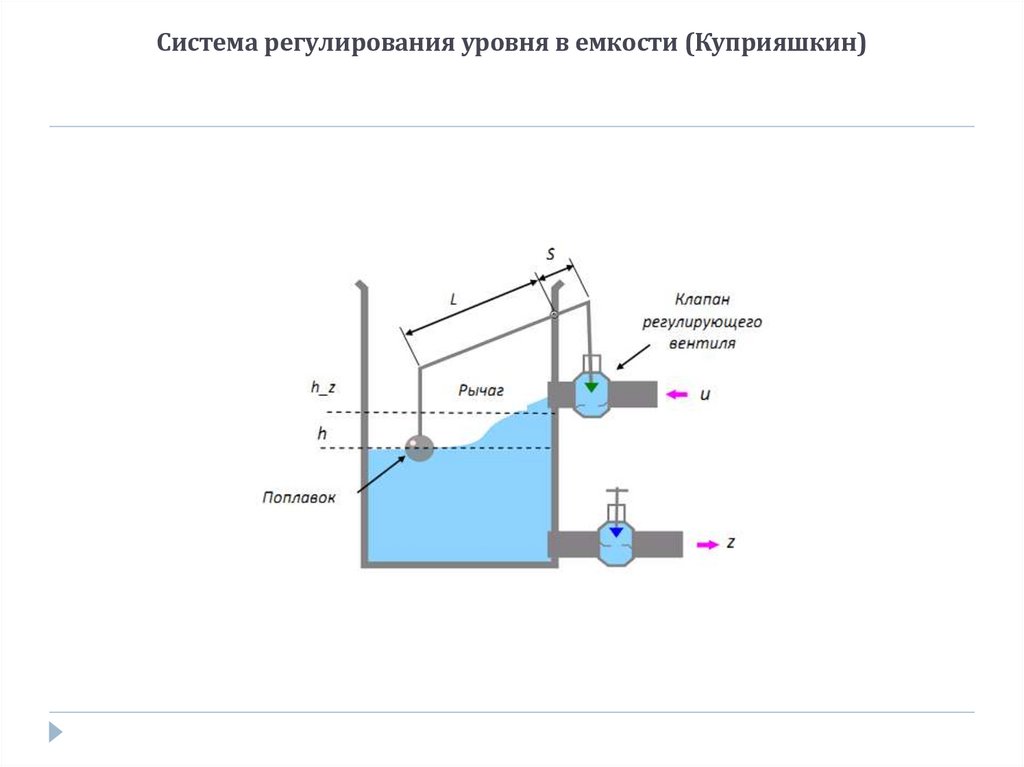 Система регулирования уровня в емкости (Куприяшкин)

S

L

Клапан регулирующего вентиля

h_z

Рычаг

u

h

Поплавок

z